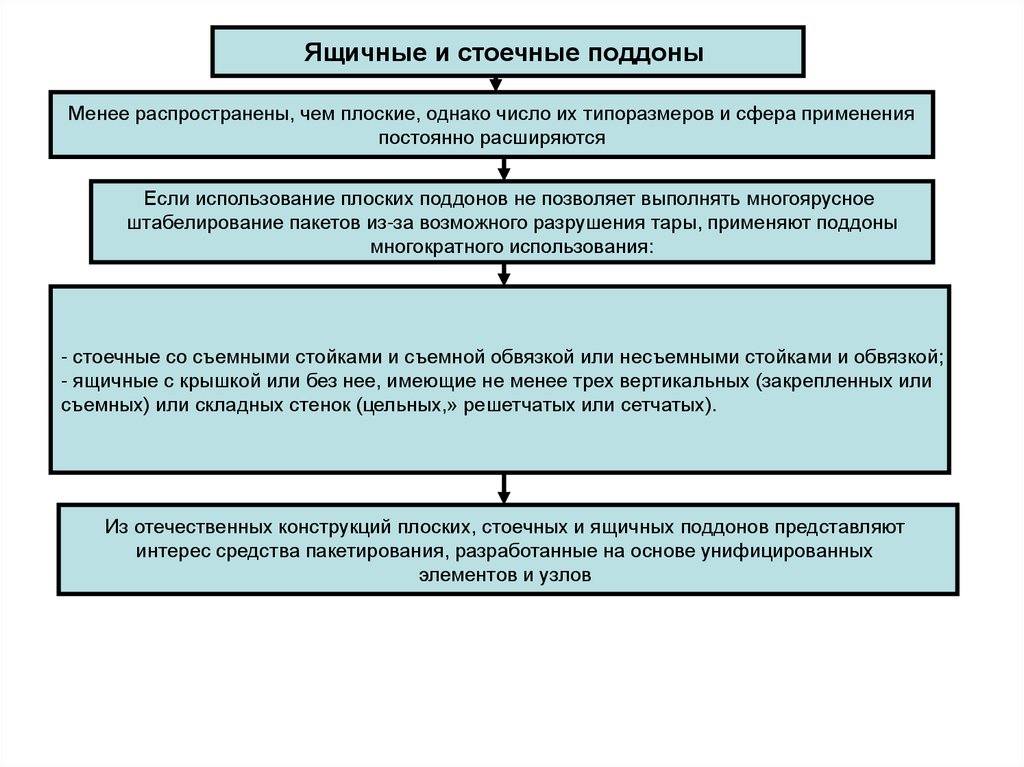 Ящичные и стоечные поддоны

Менее распространены, чем плоские, однако число их типоразмеров и сфера применения постоянно расширяются

Если использование плоских поддонов не позволяет выполнять многоярусное штабелирование пакетов из-за возможного разрушения тары, применяют поддоны многократного использования:

- стоечные со съемными стойками и съемной обвязкой или несъемными стойками и обвязкой;
- ящичные с крышкой или без нее, имеющие не менее трех вертикальных (закрепленных или съемных) или складных стенок (цельных,» решетчатых или сетчатых).

Из отечественных конструкций плоских, стоечных и ящичных поддонов представляют интерес средства пакетирования, разработанные на основе унифицированных элементов и узлов